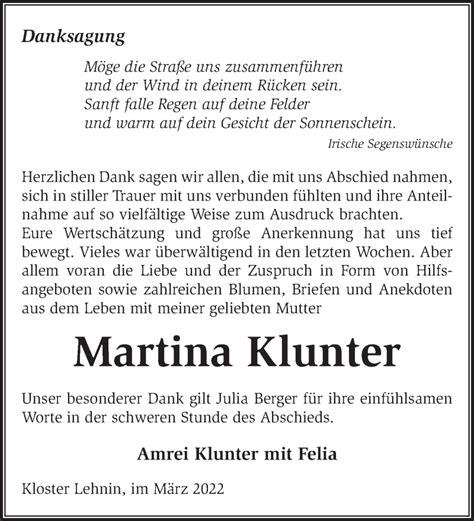 Danksagung

Möge die Straße uns zusammenführen
und der Wind in deinem Rücken sein.
Sanft falle Regen auf deine Felder
und warm auf dein Gesicht der Sonnenschein.

Irische Segenswünsche

Herzlichen Dank sagen wir allen, die mit uns Abschied nahmen, sich in stiller Trauer mit uns verbunden fühlten und ihre Anteilnahme auf so vielfältige Weise zum Ausdruck brachten.
Eure Wertschätzung und große Anerkennung hat uns tief bewegt. Vieles war überwältigend in den letzten Wochen. Aber allem voran die Liebe und der Zuspruch in Form von Hilfsangeboten sowie zahlreichen Blumen, Briefen und Anekdoten aus dem Leben mit meiner geliebten Mutter

Martina Klunter

Unser besonderer Dank gilt Julia Berger für ihre einfühlsamen Worte in der schweren Stunde des Abschieds.

Amrei Klunter mit Felia

Kloster Lehnin, im März 2022